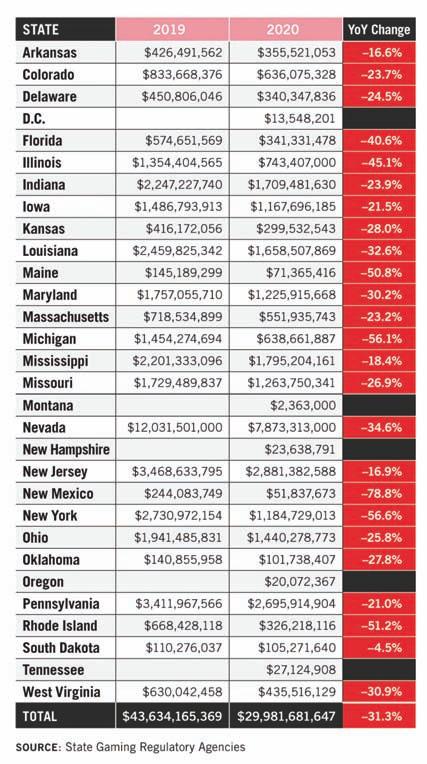 | STATE | 2019 | 2020 | YoY Change |
|---|---|---|---|
| Arkansas | $426,491,562 | $355,521,053 | –16.6% |
| Colorado | $833,668,376 | $636,075,328 | –23.7% |
| Delaware | $450,806,046 | $340,347,836 | –24.5% |
| D.C. | | $13,548,201 | |
| Florida | $574,651,569 | $341,331,478 | –40.6% |
| Illinois | $1,354,404,565 | $743,407,000 | –45.1% |
| Indiana | $2,247,227,740 | $1,709,481,630 | –23.9% |
| Iowa | $1,486,793,913 | $1,167,696,185 | –21.5% |
| Kansas | $416,172,056 | $299,532,543 | –28.0% |
| Louisiana | $2,459,825,342 | $1,658,507,869 | –32.6% |
| Maine | $145,189,299 | $71,365,416 | –50.8% |
| Maryland | $1,757,055,710 | $1,225,915,668 | –30.2% |
| Massachusetts | $718,534,899 | $551,935,743 | –23.2% |
| Michigan | $1,454,274,694 | $638,661,887 | –56.1% |
| Mississippi | $2,201,333,096 | $1,795,204,161 | –18.4% |
| Missouri | $1,729,489,837 | $1,263,750,341 | –26.9% |
| Montana | | $2,363,000 | |
| Nevada | $12,031,501,000 | $7,873,313,000 | –34.6% |
| New Hampshire | | $23,638,791 | |
| New Jersey | $3,468,633,795 | $2,881,382,588 | –16.9% |
| New Mexico | $244,083,749 | $51,837,673 | –78.8% |
| New York | $2,730,972,154 | $1,184,729,013 | –56.6% |
| Ohio | $1,941,485,831 | $1,440,278,773 | –25.8% |
| Oklahoma | $140,855,958 | $101,738,407 | –27.8% |
| Oregon | | $20,072,367 | |
| Pennsylvania | $3,411,967,566 | $2,695,914,904 | –21.0% |
| Rhode Island | $668,428,118 | $326,218,116 | –51.2% |
| South Dakota | $110,276,037 | $105,271,640 | –4.5% |
| Tennessee | | $27,124,908 | |
| West Virginia | $630,042,458 | $435,516,129 | –30.9% |
| TOTAL | $43,634,165,369 | $29,981,681,647 | –31.3% |

SOURCE: State Gaming Regulatory Agencies